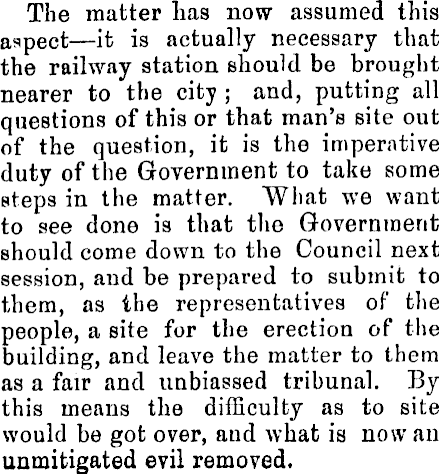 The matter has now assumed this aspect—it is actually necessary that the railway station should be brought nearer to the city; and, putting all questions of this or that man's site out of the question, it is the imperative duty of the Government to take some steps in the matter. What we want to see done is that the Government should come down to the Council next session, and be prepared to submit to them, as the representatives of the people, a site for the erection of the building, and leave the matter to them as a fair and unbiassed tribunal. By this means the difficulty as to site would be got over, and what is now an unmitigated evil removed.